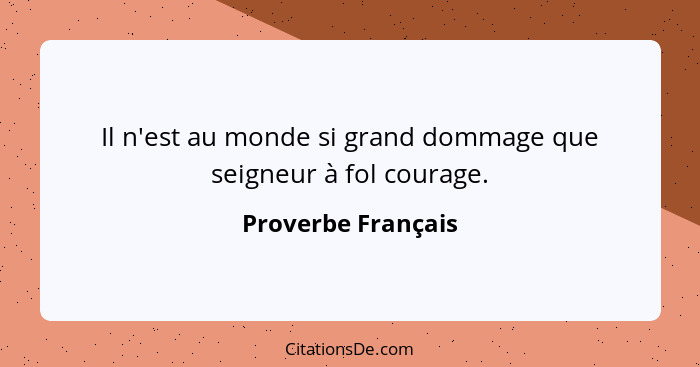 Il n'est au monde si grand dommage que seigneur à fol courage.

Proverbe Français

CitationsDe.com